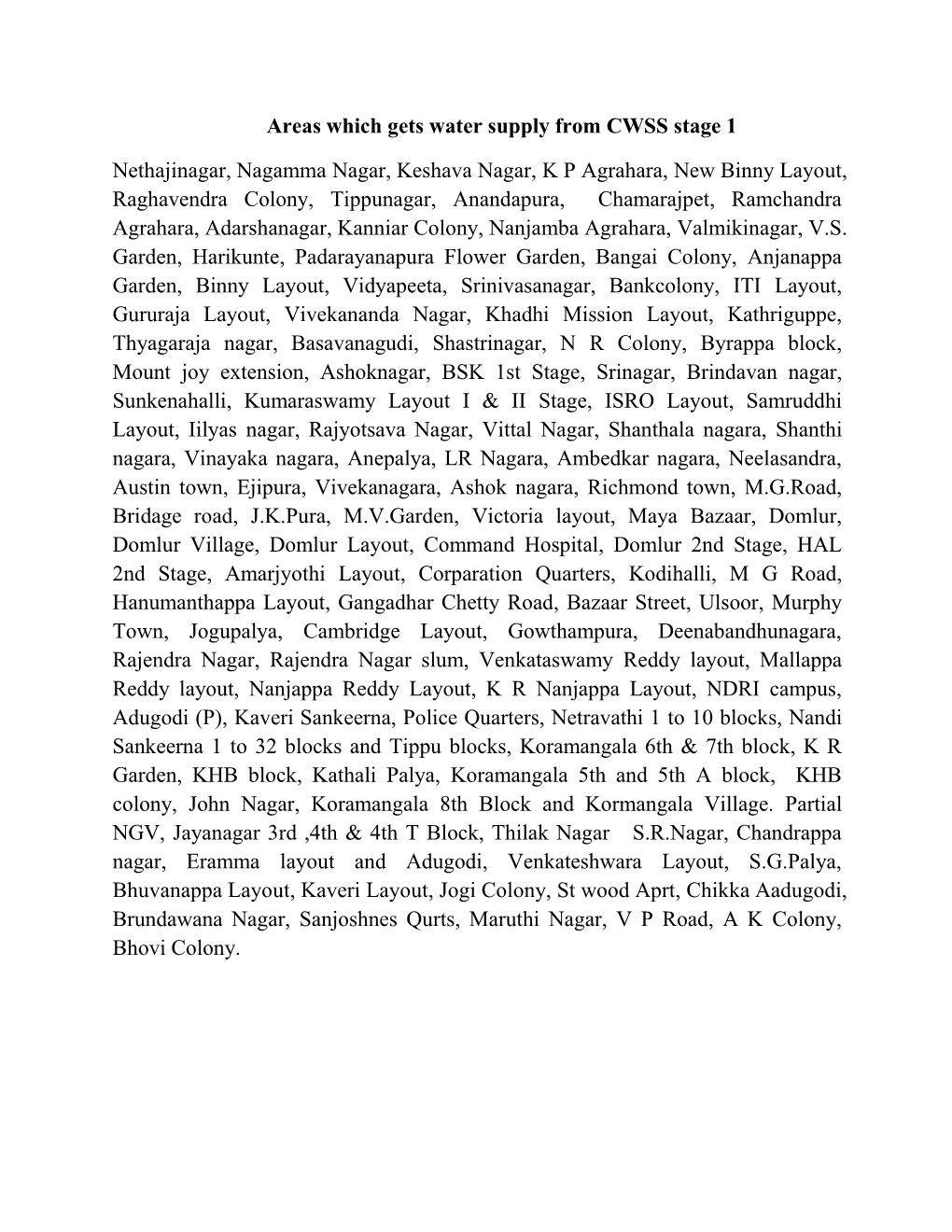 Areas which gets water supply from CWSS stage 1

Nethajinagar, Nagamma Nagar, Keshava Nagar, K P Agrahara, New Binny Layout, Raghavendra Colony, Tippunagar, Anandapura, Chamarajpet, Ramchandra Agrahara, Adarshanagar, Kanniar Colony, Nanjamba Agrahara, Valmikinagar, V.S. Garden, Harikunte, Padarayanapura Flower Garden, Bangai Colony, Anjanappa Garden, Binny Layout, Vidyapeeta, Srinivasanagar, Bankcolony, ITI Layout, Gururaja Layout, Vivekananda Nagar, Khadhi Mission Layout, Kathriguppe, Thyagaraja nagar, Basavanagudi, Shastrinagar, N R Colony, Byrappa block, Mount joy extension, Ashoknagar, BSK 1st Stage, Srinagar, Brindavan nagar, Sunkenahalli, Kumaraswamy Layout I & II Stage, ISRO Layout, Samruddhi Layout, Iilyas nagar, Rajyotsava Nagar, Vittal Nagar, Shanthala nagara, Shanthi nagara, Vinayaka nagara, Anepalya, LR Nagara, Ambedkar nagara, Neelasandra, Austin town, Ejipura, Vivekanagara, Ashok nagara, Richmond town, M.G.Road, Bridage road, J.K.Pura, M.V.Garden, Victoria layout, Maya Bazaar, Domlur, Domlur Village, Domlur Layout, Command Hospital, Domlur 2nd Stage, HAL 2nd Stage, Amarjyothi Layout, Corparation Quarters, Kodihalli, M G Road, Hanumanthappa Layout, Gangadhar Chetty Road, Bazaar Street, Ulsoor, Murphy Town, Jogupalya, Cambridge Layout, Gowthampura, Deenabandhunagara, Rajendra Nagar, Rajendra Nagar slum, Venkataswamy Reddy layout, Mallappa Reddy layout, Nanjappa Reddy Layout, K R Nanjappa Layout, NDRI campus, Adugodi (P), Kaveri Sankeerna, Police Quarters, Netravathi 1 to 10 blocks, Nandi Sankeerna 1 to 32 blocks and Tippu blocks, Koramangala 6th & 7th block, K R Garden, KHB block, Kathali Palya, Koramangala 5th and 5th A block, KHB colony, John Nagar, Koramangala 8th Block and Kormangala Village. Partial NGV, Jayanagar 3rd ,4th & 4th T Block, Thilak Nagar S.R.Nagar, Chandrappa nagar, Eramma layout and Adugodi, Venkateshwara Layout, S.G.Palya, Bhuvanappa Layout, Kaveri Layout, Jogi Colony, St wood Aprt, Chikka Aadugodi, Brundawana Nagar, Sanjoshnes Qurts, Maruthi Nagar, V P Road, A K Colony, Bhovi Colony.